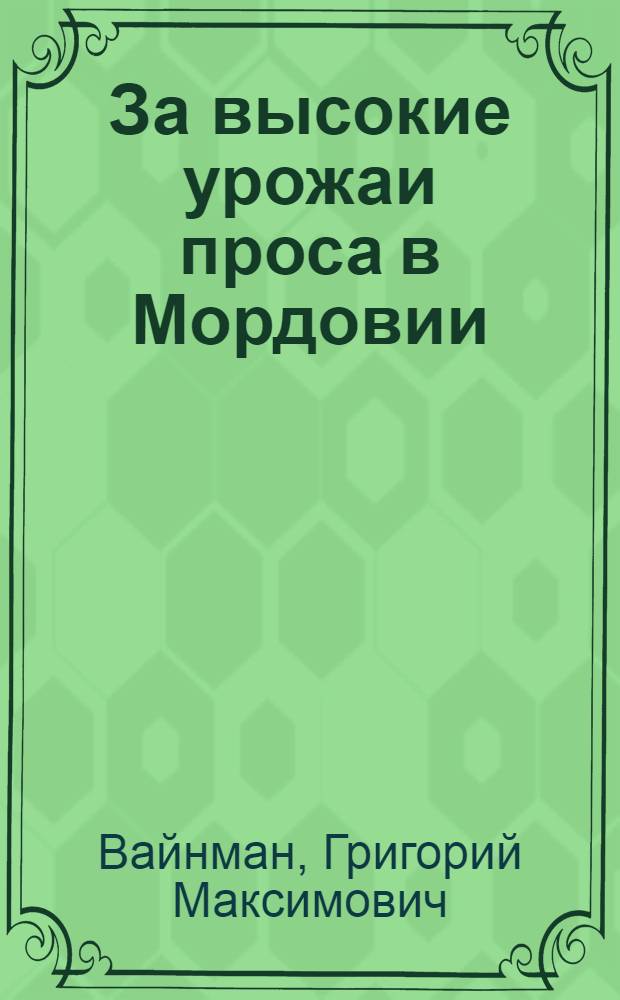 За высокие урожаи проса в Мордовии

Вайнман, Григорий Максимович